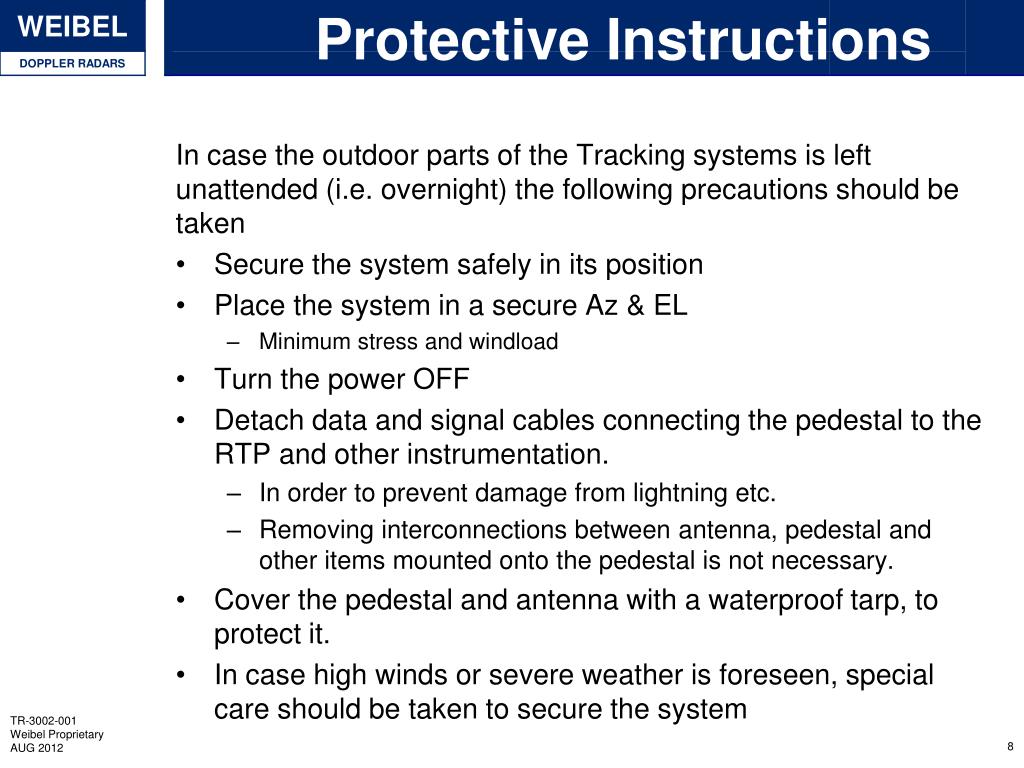 WEIBEL
DOPPLER RADARS

Protective Instructions

In case the outdoor parts of the Tracking systems is left unattended (i.e. overnight) the following precautions should be taken

• Secure the system safely in its position
• Place the system in a secure Az & EL
  – Minimum stress and windload
• Turn the power OFF
• Detach data and signal cables connecting the pedestal to the RTP and other instrumentation.
  – In order to prevent damage from lightning etc.
  – Removing interconnections between antenna, pedestal and other items mounted onto the pedestal is not necessary.
• Cover the pedestal and antenna with a waterproof tarp, to protect it.
• In case high winds or severe weather is foreseen, special care should be taken to secure the system

TR-3002-001
Weibel Proprietary
AUG 2012

8